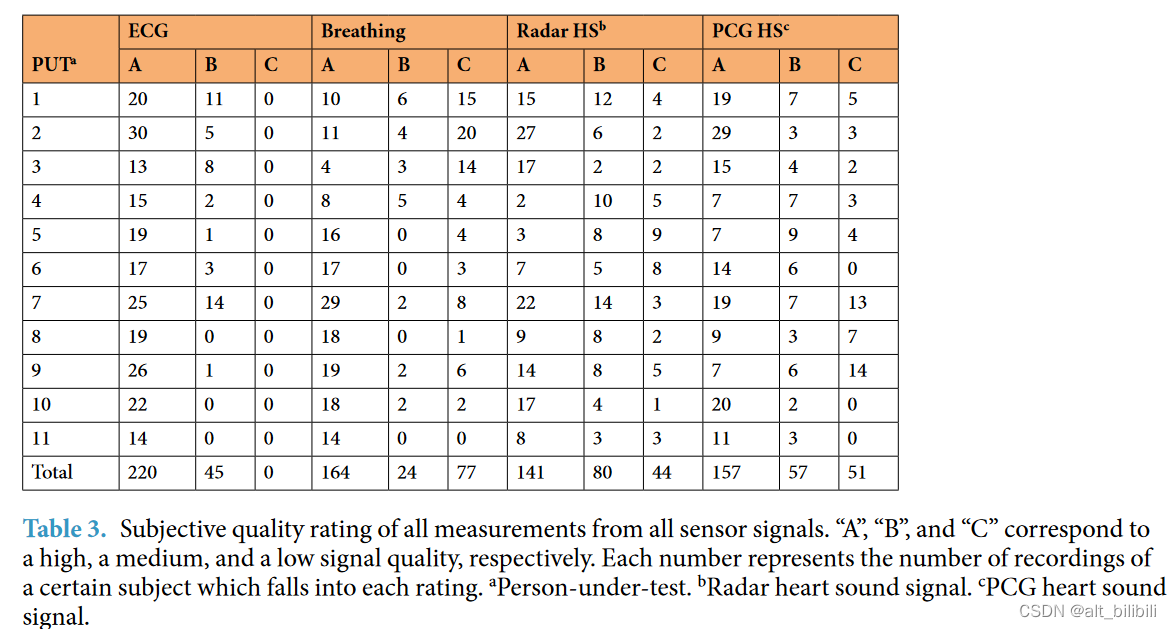 |  | ECG |  |  | Breathing |  |  | Radar HS$^{b}$ |  |  | PCG HS$^{c}$ |  |  |
|---|---|---|---|---|---|---|---|---|---|---|---|---|
| PUT$^{a}$ | A | B | C | A | B | C | A | B | C | A | B | C |
| 1 | 20 | 11 | 0 | 10 | 6 | 15 | 15 | 12 | 4 | 19 | 7 | 5 |
| 2 | 30 | 5 | 0 | 11 | 4 | 20 | 27 | 6 | 2 | 29 | 3 | 3 |
| 3 | 13 | 8 | 0 | 4 | 3 | 14 | 17 | 2 | 2 | 15 | 4 | 2 |
| 4 | 15 | 2 | 0 | 8 | 5 | 4 | 2 | 10 | 5 | 7 | 7 | 3 |
| 5 | 19 | 1 | 0 | 16 | 0 | 4 | 3 | 8 | 9 | 7 | 9 | 4 |
| 6 | 17 | 3 | 0 | 17 | 0 | 3 | 7 | 5 | 8 | 14 | 6 | 0 |
| 7 | 25 | 14 | 0 | 29 | 2 | 8 | 22 | 14 | 3 | 19 | 7 | 13 |
| 8 | 19 | 0 | 0 | 18 | 0 | 1 | 9 | 8 | 2 | 9 | 3 | 7 |
| 9 | 26 | 1 | 0 | 19 | 2 | 6 | 14 | 8 | 5 | 7 | 6 | 14 |
| 10 | 22 | 0 | 0 | 18 | 2 | 2 | 17 | 4 | 1 | 20 | 2 | 0 |
| 11 | 14 | 0 | 0 | 14 | 0 | 0 | 8 | 3 | 3 | 11 | 3 | 0 |
| Total | 220 | 45 | 0 | 164 | 24 | 77 | 141 | 80 | 44 | 157 | 57 | 51 |

Table 3. Subjective quality rating of all measurements from all sensor signals. "A", "B", and "C" correspond to a high, a medium, and a low signal quality, respectively. Each number represents the number of recordings of a certain subject which falls into each rating. $^{a}$Person-under-test. $^{b}$Radar heart sound signal. $^{c}$PCG heart sound signal.

CSDN @alt_bilibili